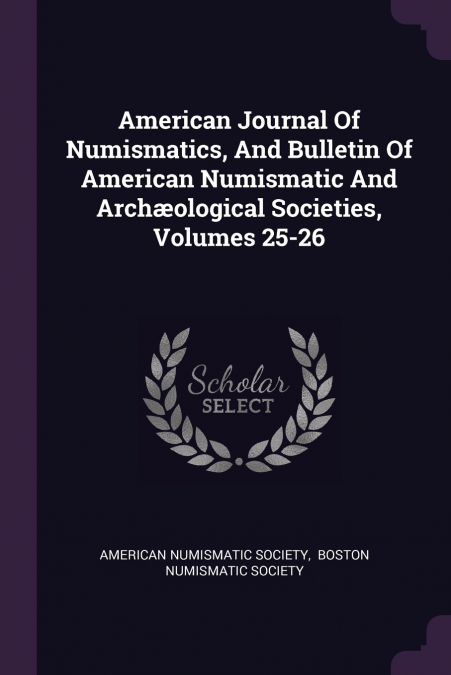 American Journal Of Numismatics, And Bulletin Of American Numismatic And Archæological Societies, Volumes 25-26

Scholar
SELECT

AMERICAN NUMISMATIC SOCIETY, BOSTON NUMISMATIC SOCIETY